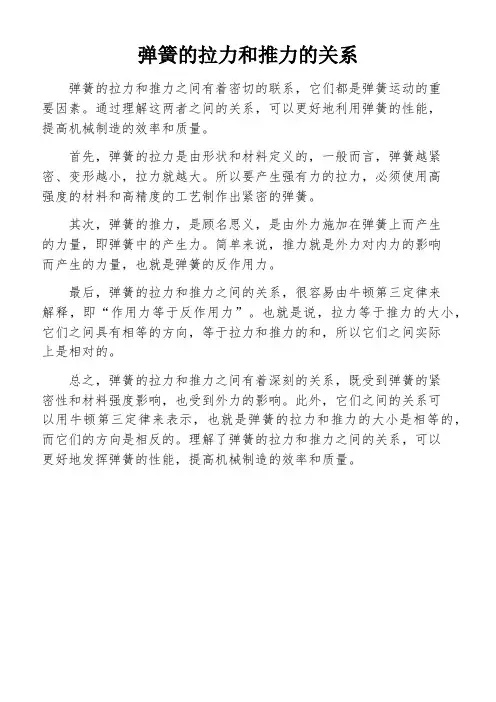 弹簧的拉力和推力的关系

弹簧的拉力和推力之间有着密切的联系，它们都是弹簧运动的重要因素。通过理解这两者之间的关系，可以更好地利用弹簧的性能，提高机械制造的效率和质量。

首先，弹簧的拉力是由形状和材料定义的，一般而言，弹簧越紧密、变形越小，拉力就越大。所以要产生强有力的拉力，必须使用高强度的材料和高精度的工艺制作出紧密的弹簧。

其次，弹簧的推力，是顾名思义，是由外力施加在弹簧上而产生的力量，即弹簧中的产生力。简单来说，推力就是外力对内力的影响而产生的力量，也就是弹簧的反作用力。

最后，弹簧的拉力和推力之间的关系，很容易由牛顿第三定律来解释，即“作用力等于反作用力”。也就是说，拉力等于推力的大小，它们之间具有相等的方向，等于拉力和推力的和，所以它们之间实际上是相对的。

总之，弹簧的拉力和推力之间有着深刻的关系，既受到弹簧的紧密性和材料强度影响，也受到外力的影响。此外，它们之间的关系可以用牛顿第三定律来表示，也就是弹簧的拉力和推力的大小是相等的，而它们的方向是相反的。理解了弹簧的拉力和推力之间的关系，可以更好地发挥弹簧的性能，提高机械制造的效率和质量。